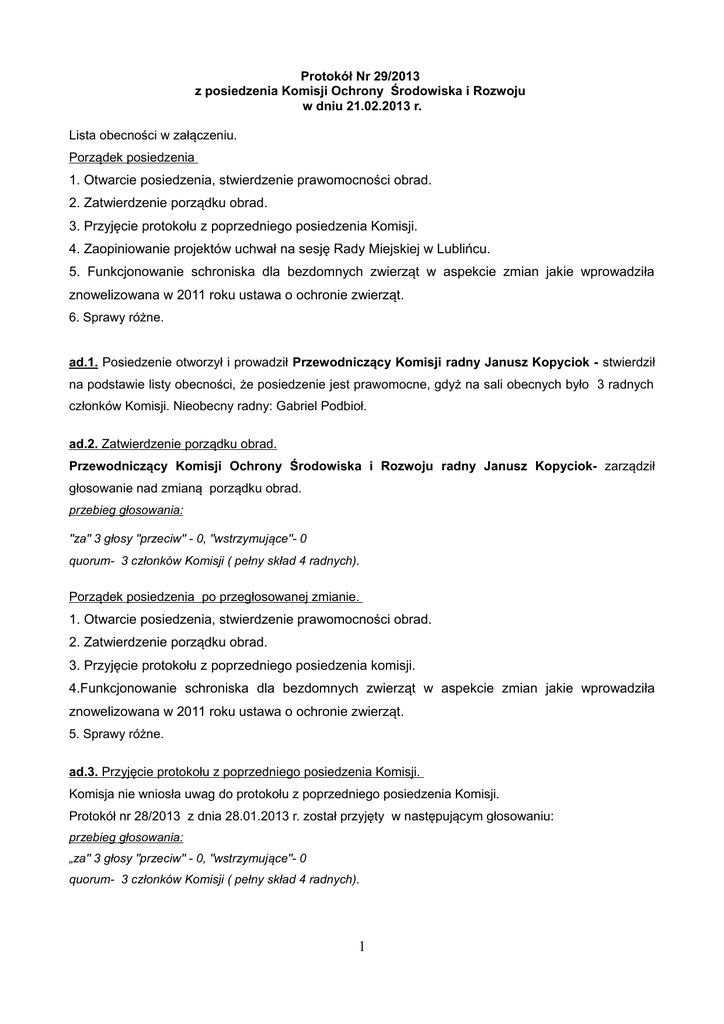 Protokół Nr 29/2013
z posiedzenia Komisji Ochrony Środowiska i Rozwoju
w dniu 21.02.2013 r.

Lista obecności w załączeniu.
Porządek posiedzenia
1. Otwarcie posiedzenia, stwierdzenie prawomocności obrad.
2. Zatwierdzenie porządku obrad.
3. Przyjęcie protokołu z poprzedniego posiedzenia Komisji.
4. Zaopiniowanie projektów uchwał na sesję Rady Miejskiej w Lublińcu.
5. Funkcjonowanie schroniska dla bezdomnych zwierząt w aspekcie zmian jakie wprowadziła znowelizowana w 2011 roku ustawa o ochronie zwierząt.
6. Sprawy różne.

ad.1. Posiedzenie otworzył i prowadził Przewodniczący Komisji radny Janusz Kopyciok - stwierdził na podstawie listy obecności, że posiedzenie jest prawomocne, gdyż na sali obecnych było 3 radnych członków Komisji. Nieobecny radny: Gabriel Podbioł.

ad.2. Zatwierdzenie porządku obrad.
Przewodniczący Komisji Ochrony Środowiska i Rozwoju radny Janusz Kopyciok- zarządził głosowanie nad zmianą porządku obrad.
przebieg głosowania:
"za" 3 głosy "przeciw" - 0, "wstrzymujące"- 0
quorum- 3 członków Komisji ( pełny skład 4 radnych).

Porządek posiedzenia po przegłosowanej zmianie.
1. Otwarcie posiedzenia, stwierdzenie prawomocności obrad.
2. Zatwierdzenie porządku obrad.
3. Przyjęcie protokołu z poprzedniego posiedzenia komisji.
4.Funkcjonowanie schroniska dla bezdomnych zwierząt w aspekcie zmian jakie wprowadziła znowelizowana w 2011 roku ustawa o ochronie zwierząt.
5. Sprawy różne.

ad.3. Przyjęcie protokołu z poprzedniego posiedzenia Komisji.
Komisja nie wniosła uwag do protokołu z poprzedniego posiedzenia Komisji.
Protokół nr 28/2013 z dnia 28.01.2013 r. został przyjęty w następującym głosowaniu:
przebieg głosowania:
„za" 3 głosy "przeciw" - 0, "wstrzymujące"- 0
quorum- 3 członków Komisji ( pełny skład 4 radnych).

1